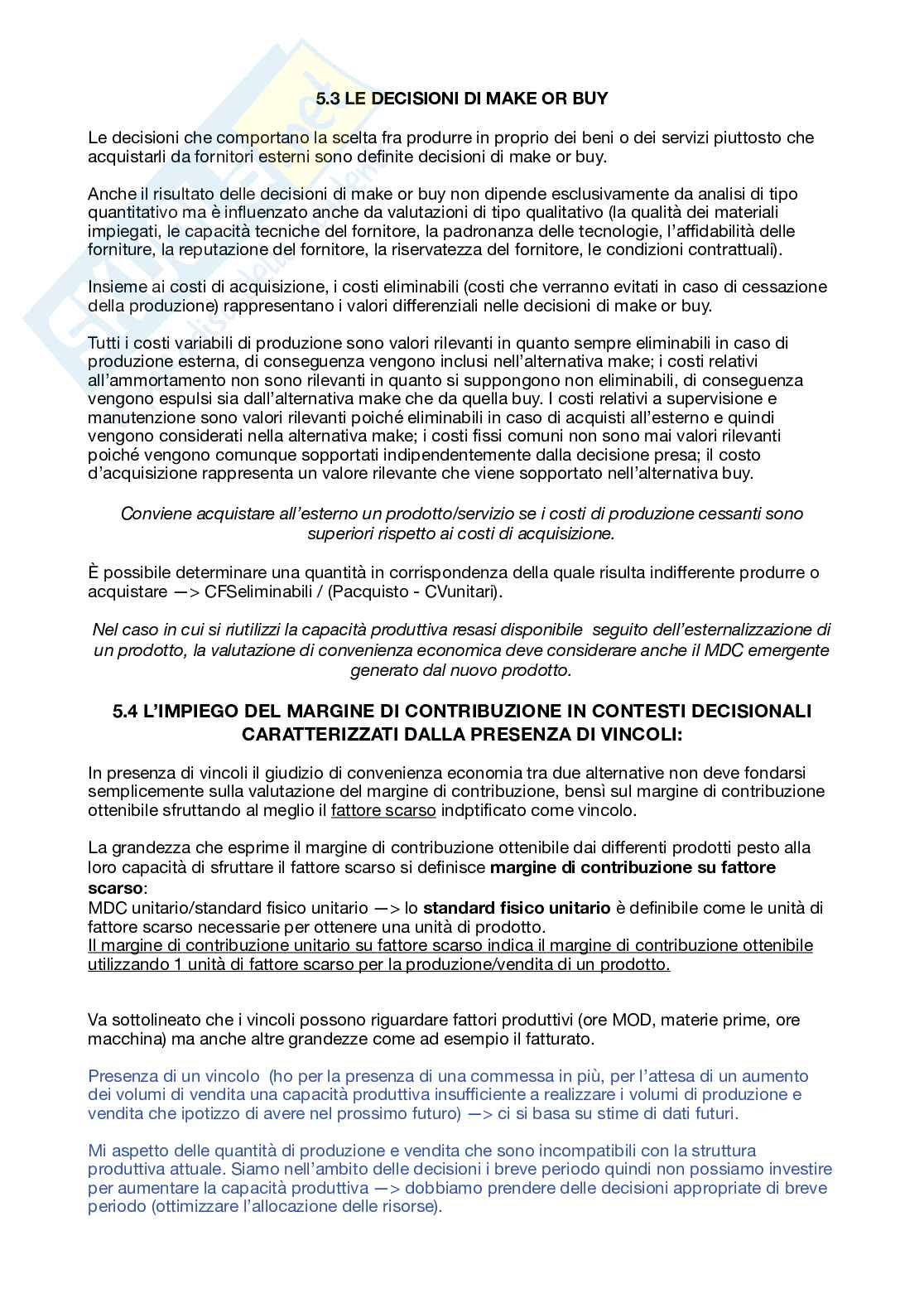 5.3 LE DECISIONI DI MAKE OR BUY

Le decisioni che comportano la scelta fra produrre in proprio dei beni o dei servizi piuttosto che acquistarli da fornitori esterni sono definite decisioni di make or buy.

Anche il risultato delle decisioni di make or buy non dipende esclusivamente da analisi di tipo quantitativo ma è influenzato anche da valutazioni di tipo qualitativo (la qualità dei materiali impiegati, le capacità tecniche del fornitore, la padronanza delle tecnologie, l'affidabilità delle forniture, la reputazione del fornitore, la riservatezza del fornitore, le condizioni contrattuali).

Insieme ai costi di acquisizione, i costi eliminabili (costi che verranno evitati in caso di cessazione della produzione) rappresentano i valori differenziali nelle decisioni di make or buy.

Tutti i costi variabili di produzione sono valori rilevanti in quanto sempre eliminabili in caso di produzione esterna, di conseguenza vengono inclusi nell'alternativa make; i costi relativi all'ammortamento non sono rilevanti in quanto si suppongono non eliminabili, di conseguenza vengono espulsi sia dall'alternativa make che da quella buy. I costi relativi a supervisione e manutenzione sono valori rilevanti poiché eliminabili in caso di acquisti all'esterno e quindi vengono considerati nella alternativa make; i costi fissi comuni non sono mai valori rilevanti poiché vengono comunque sopportati indipendentemente dalla decisione presa; il costo d'acquisizione rappresenta un valore rilevante che viene sopportato nell'alternativa buy.

Conviene acquistare all'esterno un prodotto/servizio se i costi di produzione cessanti sono superiori rispetto ai costi di acquisizione.

È possibile determinare una quantità in corrispondenza della quale risulta indifferente produrre o acquistare —> CFSeliminabili / (Pacquisto - CVunitari).

Nel caso in cui si riutilizzi la capacità produttiva resasi disponibile seguito dell'esternalizzazione di un prodotto, la valutazione di convenienza economica deve considerare anche il MDC emergente generato dal nuovo prodotto.

5.4 L'IMPIEGO DEL MARGINE DI CONTRIBUZIONE IN CONTESTI DECISIONALI CARATTERIZZATI DALLA PRESENZA DI VINCOLI:

In presenza di vincoli il giudizio di convenienza economia tra due alternative non deve fondarsi semplicemente sulla valutazione del margine di contribuzione, bensì sul margine di contribuzione ottenibile sfruttando al meglio il fattore scarso indptificato come vincolo.

La grandezza che esprime il margine di contribuzione ottenibile dai differenti prodotti pesto alla loro capacità di sfruttare il fattore scarso si definisce margine di contribuzione su fattore scarso:
MDC unitario/standard fisico unitario —> lo standard fisico unitario è definibile come le unità di fattore scarso necessarie per ottenere una unità di prodotto.
Il margine di contribuzione unitario su fattore scarso indica il margine di contribuzione ottenibile utilizzando 1 unità di fattore scarso per la produzione/vendita di un prodotto.

Va sottolineato che i vincoli possono riguardare fattori produttivi (ore MOD, materie prime, ore macchina) ma anche altre grandezze come ad esempio il fatturato.

Presenza di un vincolo (ho per la presenza di una commessa in più, per l'attesa di un aumento dei volumi di vendita una capacità produttiva insufficiente a realizzare i volumi di produzione e vendita che ipotizzo di avere nel prossimo futuro) —> ci si basa su stime di dati futuri.

Mi aspetto delle quantità di produzione e vendita che sono incompatibili con la struttura produttiva attuale. Siamo nell'ambito delle decisioni i breve periodo quindi non possiamo investire per aumentare la capacità produttiva —> dobbiamo prendere delle decisioni appropriate di breve periodo (ottimizzare l'allocazione delle risorse).